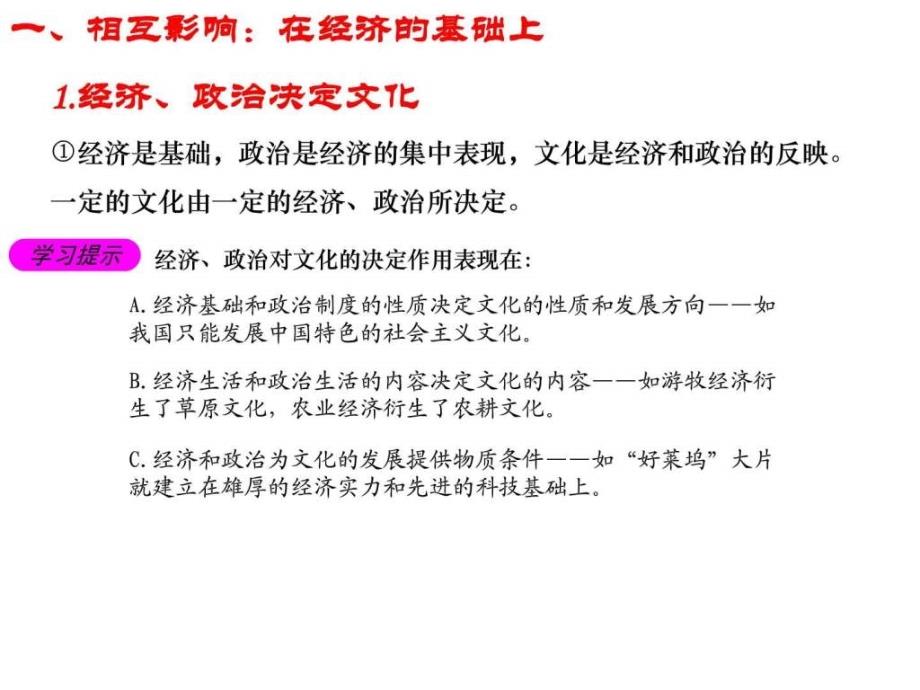 一、相互影响：在经济的基础上

1.经济、政治决定文化

①经济是基础，政治是经济的集中表现，文化是经济和政治的反映。一定的文化由一定的经济、政治所决定。

学习提示

经济、政治对文化的决定作用表现在:

A.经济基础和政治制度的性质决定文化的性质和发展方向——如我国只能发展中国特色的社会主义文化。

B.经济生活和政治生活的内容决定文化的内容——如游牧经济衍生了草原文化，农业经济衍生了农耕文化。

C.经济和政治为文化的发展提供物质条件——如“好莱坞”大片就建立在雄厚的经济实力和先进的科技基础上。